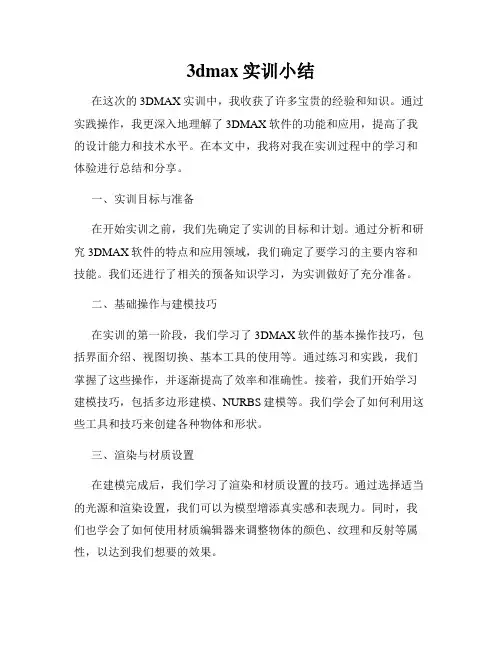 3dmax 实训小结

在这次的 3DMAX 实训中，我收获了许多宝贵的经验和知识。通过实践操作，我更深入地理解了 3DMAX 软件的功能和应用，提高了我的设计能力和技术水平。在本文中，我将对我在实训过程中的学习和体验进行总结和分享。

一、实训目标与准备

在开始实训之前，我们先确定了实训的目标和计划。通过分析和研究 3DMAX 软件的特点和应用领域，我们确定了要学习的主要内容和技能。我们还进行了相关的预备知识学习，为实训做好了充分准备。

二、基础操作与建模技巧

在实训的第一阶段，我们学习了 3DMAX 软件的基本操作技巧，包括界面介绍、视图切换、基本工具的使用等。通过练习和实践，我们掌握了这些操作，并逐渐提高了效率和准确性。接着，我们开始学习建模技巧，包括多边形建模、NURBS 建模等。我们学会了如何利用这些工具和技巧来创建各种物体和形状。

三、渲染与材质设置

在建模完成后，我们学习了渲染和材质设置的技巧。通过选择适当的光源和渲染设置，我们可以为模型增添真实感和表现力。同时，我们也学会了如何使用材质编辑器来调整物体的颜色、纹理和反射等属性，以达到我们想要的效果。